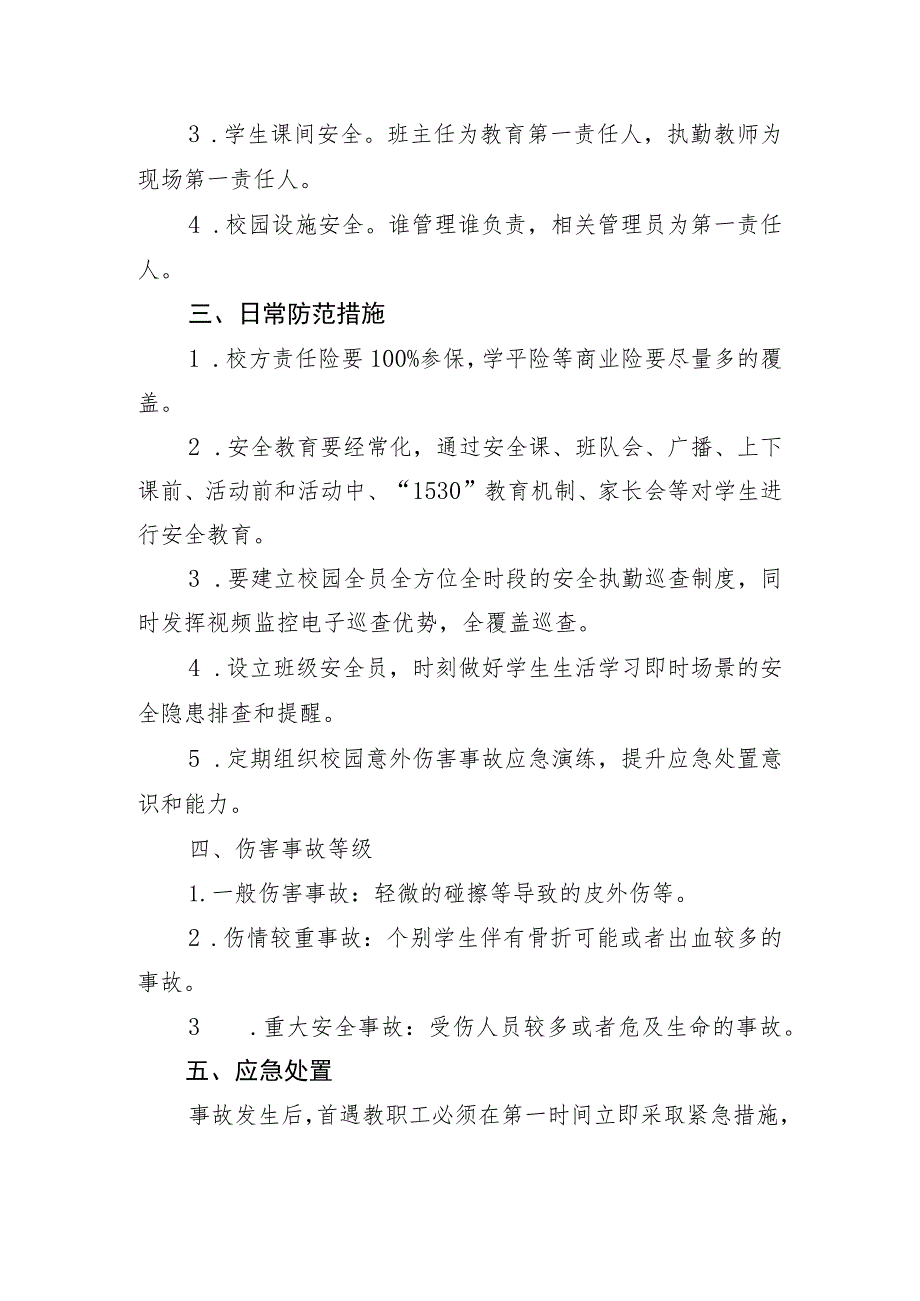 3．学生课间安全。班主任为教育第一责任人，执勤教师为现场第一责任人。

4．校园设施安全。谁管理谁负责，相关管理员为第一责任人。

三、日常防范措施

1．校方责任险要100%参保，学平险等商业险要尽量多的覆盖。

2．安全教育要经常化，通过安全课、班队会、广播、上下课前、活动前和活动中、“1530”教育机制、家长会等对学生进行安全教育。

3．要建立校园全员全方位全时段的安全执勤巡查制度，同时发挥视频监控电子巡查优势，全覆盖巡查。

4．设立班级安全员，时刻做好学生生活学习即时场景的安全隐患排查和提醒。

5．定期组织校园意外伤害事故应急演练，提升应急处置意识和能力。

四、伤害事故等级

1.一般伤害事故：轻微的碰擦等导致的皮外伤等。

2．伤情较重事故：个别学生伴有骨折可能或者出血较多的事故。

3　．重大安全事故：受伤人员较多或者危及生命的事故。

五、应急处置

事故发生后，首遇教职工必须在第一时间立即采取紧急措施，